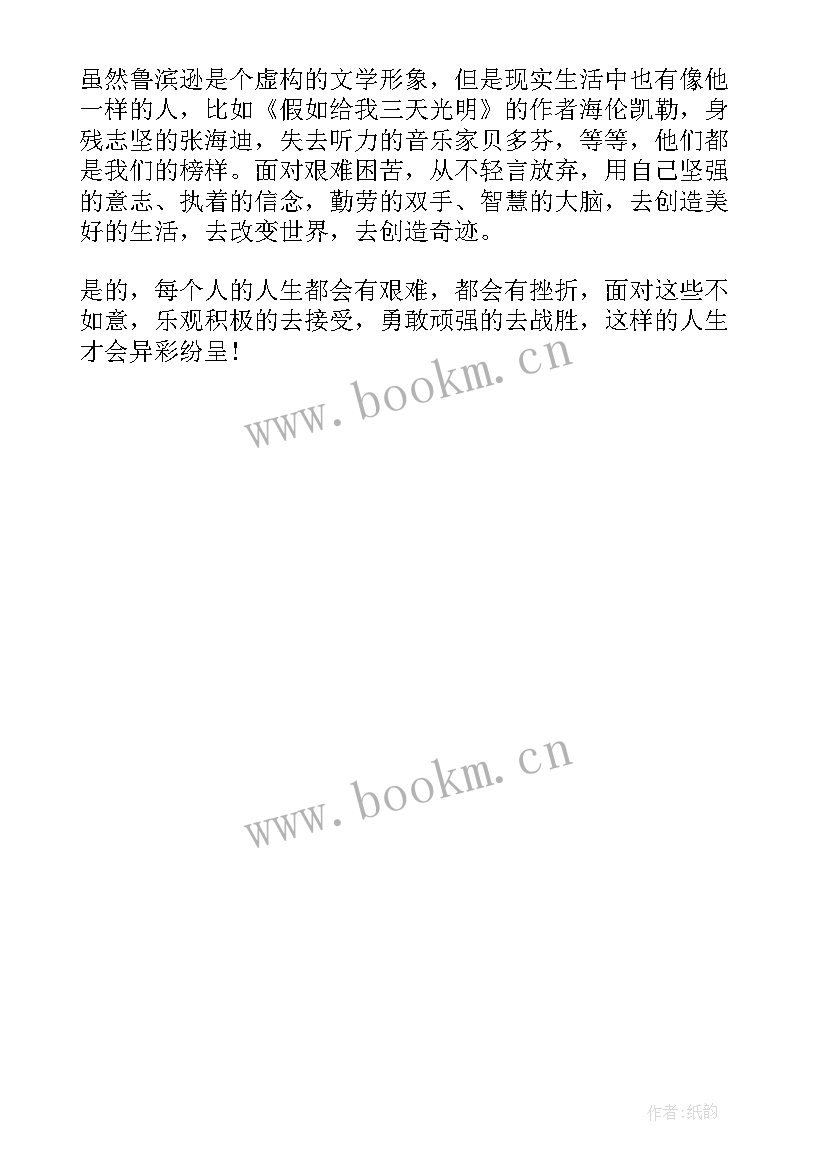 虽然鲁滨逊是个虚构的文学形象，但是现实生活中也有像他一样的人，比如《假如给我三天光明》的作者海伦凯勒，身残志坚的张海迪，失去听力的音乐家贝多芬，等等，他们都是我们的榜样。面对艰难困苦，从不轻言放弃，用自己坚强的意志、执着的信念，勤劳的双手、智慧的大脑，去创造美好的生活，去改变世界，去创造奇迹。

是的，每个人的人生都会有艰难，都会有挫折，面对这些不如意，乐观积极的去接受，勇敢顽强的去战胜，这样的人生才会异彩纷呈！

www.bookm.cn

www.bookm.cn

作者:纸韵